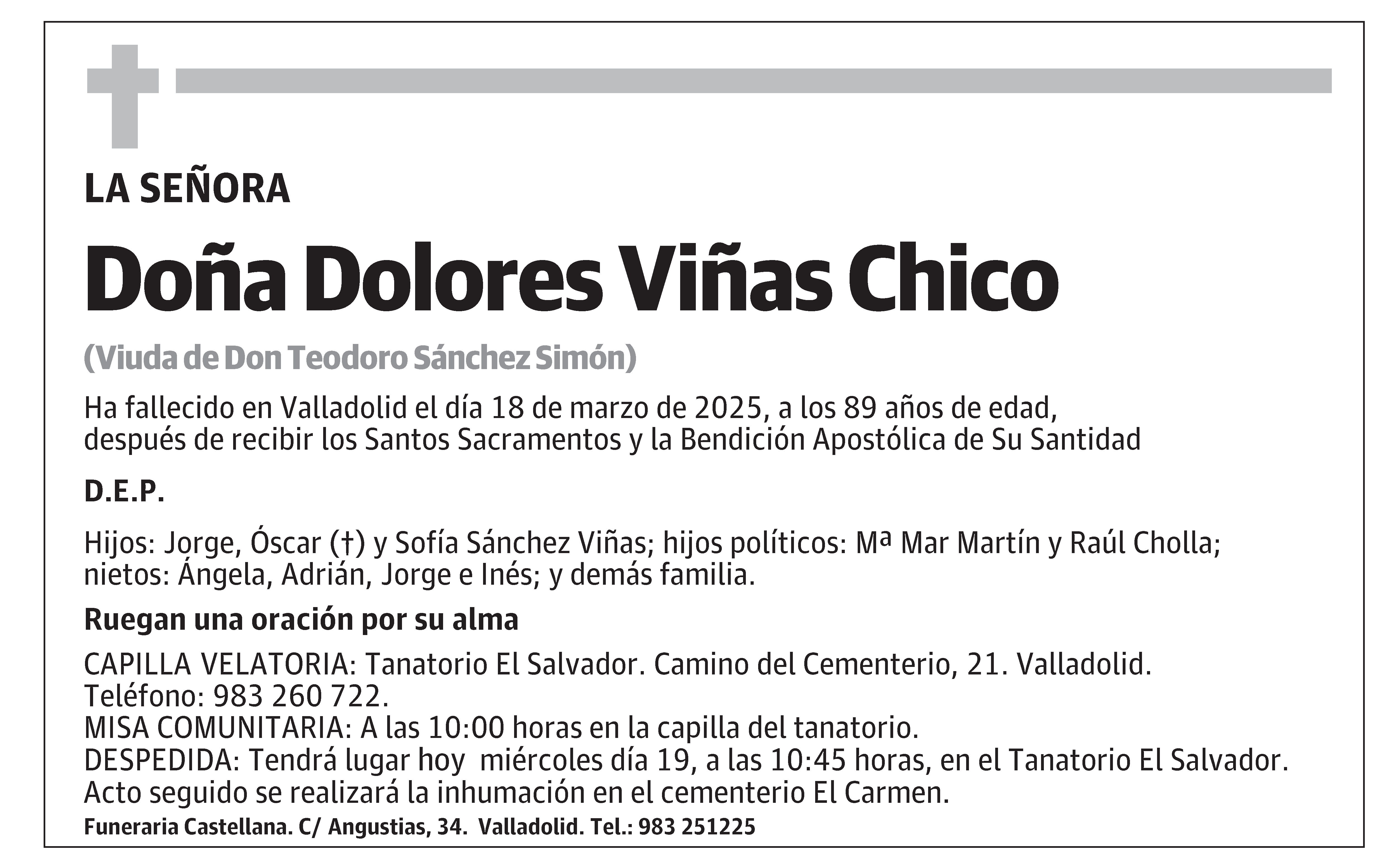 LA SEÑORA

Doña Dolores Viñas Chico

(Viuda de Don Teodoro Sánchez Simón)

Ha fallecido en Valladolid el día 18 de marzo de 2025, a los 89 años de edad, después de recibir los Santos Sacramentos y la Bendición Apostólica de Su Santidad

D.E.P.

Hijos: Jorge, Óscar (†) y Sofía Sánchez Viñas; hijos políticos: Mª Mar Martín y Raúl Cholla; nietos: Ángela, Adrián, Jorge e Inés; y demás familia.

Ruegan una oración por su alma

CAPILLA VELATORIA: Tanatorio El Salvador. Camino del Cementerio, 21. Valladolid. Teléfono: 983 260 722.
MISA COMUNITARIA: A las 10:00 horas en la capilla del tanatorio.
DESPEDIDA: Tendrá lugar hoy miércoles día 19, a las 10:45 horas, en el Tanatorio El Salvador. Acto seguido se realizará la inhumación en el cementerio El Carmen.

Funeraria Castellana. C/ Angustias, 34. Valladolid. Tel.: 983 251225